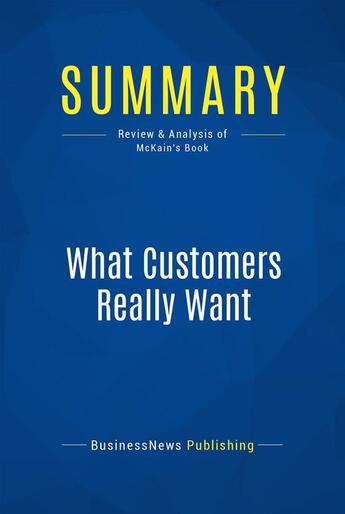 SUMMARY

Review & Analysis of McKain's Book

What Customers Really Want

BusinessNews Publishing